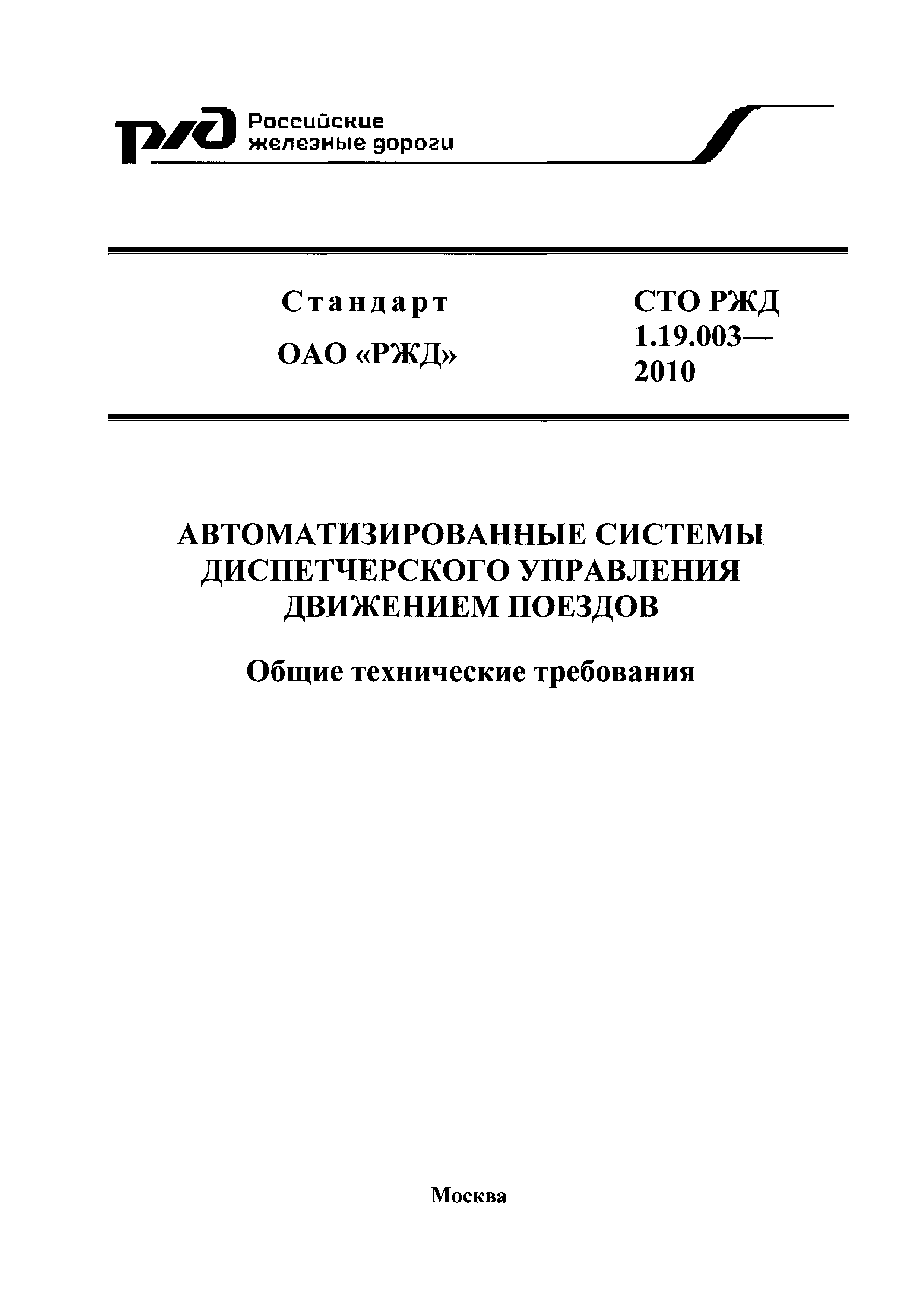 РЖД Российские железные дороги

Стандарт
ОАО «РЖД»

СТО РЖД 1.19.003—2010

АВТОМАТИЗИРОВАННЫЕ СИСТЕМЫ ДИСПЕТЧЕРСКОГО УПРАВЛЕНИЯ ДВИЖЕНИЕМ ПОЕЗДОВ

Общие технические требования

Москва